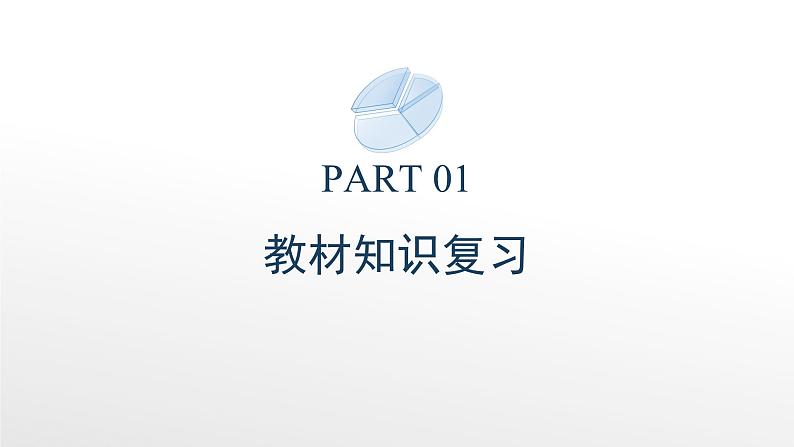 PART 01

教材知识复习